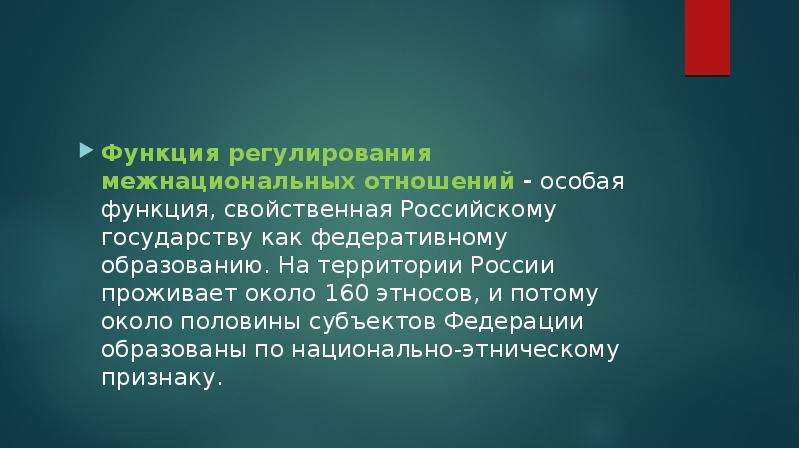 Функция регулирования межнациональных отношений - особая функция, свойственная Российскому государству как федеративному образованию. На территории России проживает около 160 этносов, и потому около половины субъектов Федерации образованы по национально-этническому признаку.